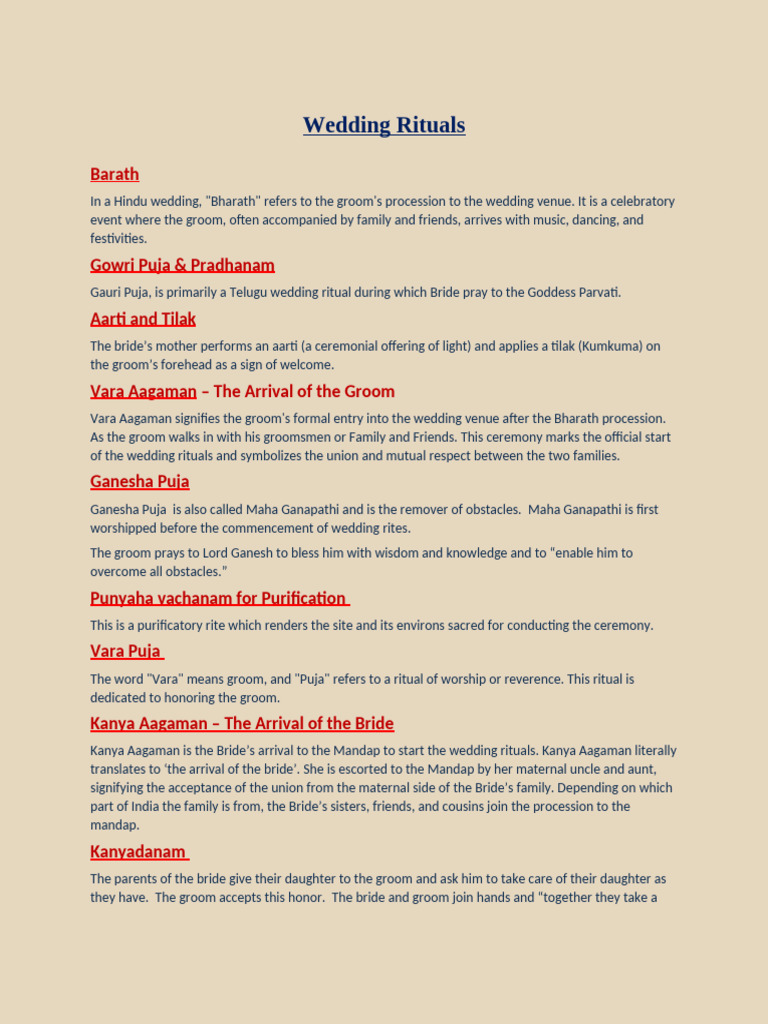 Wedding Rituals

Barath

In a Hindu wedding, "Bharath" refers to the groom's procession to the wedding venue. It is a celebratory event where the groom, often accompanied by family and friends, arrives with music, dancing, and festivities.

Gowri Puja & Pradhanam

Gauri Puja, is primarily a Telugu wedding ritual during which Bride pray to the Goddess Parvati.

Aarti and Tilak

The bride's mother performs an aarti (a ceremonial offering of light) and applies a tilak (Kumkuma) on the groom's forehead as a sign of welcome.

Vara Aagaman – The Arrival of the Groom

Vara Aagaman signifies the groom's formal entry into the wedding venue after the Bharath procession. As the groom walks in with his groomsmen or Family and Friends. This ceremony marks the official start of the wedding rituals and symbolizes the union and mutual respect between the two families.

Ganesha Puja

Ganesha Puja is also called Maha Ganapathi and is the remover of obstacles. Maha Ganapathi is first worshipped before the commencement of wedding rites.

The groom prays to Lord Ganesh to bless him with wisdom and knowledge and to "enable him to overcome all obstacles."

Punyaha vachanam for Purification

This is a purificatory rite which renders the site and its environs sacred for conducting the ceremony.

Vara Puja

The word "Vara" means groom, and "Puja" refers to a ritual of worship or reverence. This ritual is dedicated to honoring the groom.

Kanya Aagaman – The Arrival of the Bride

Kanya Aagaman is the Bride's arrival to the Mandap to start the wedding rituals. Kanya Aagaman literally translates to 'the arrival of the bride'. She is escorted to the Mandap by her maternal uncle and aunt, signifying the acceptance of the union from the maternal side of the Bride's family. Depending on which part of India the family is from, the Bride's sisters, friends, and cousins join the procession to the mandap.

Kanyadanam

The parents of the bride give their daughter to the groom and ask him to take care of their daughter as they have. The groom accepts this honor. The bride and groom join hands and "together they take a